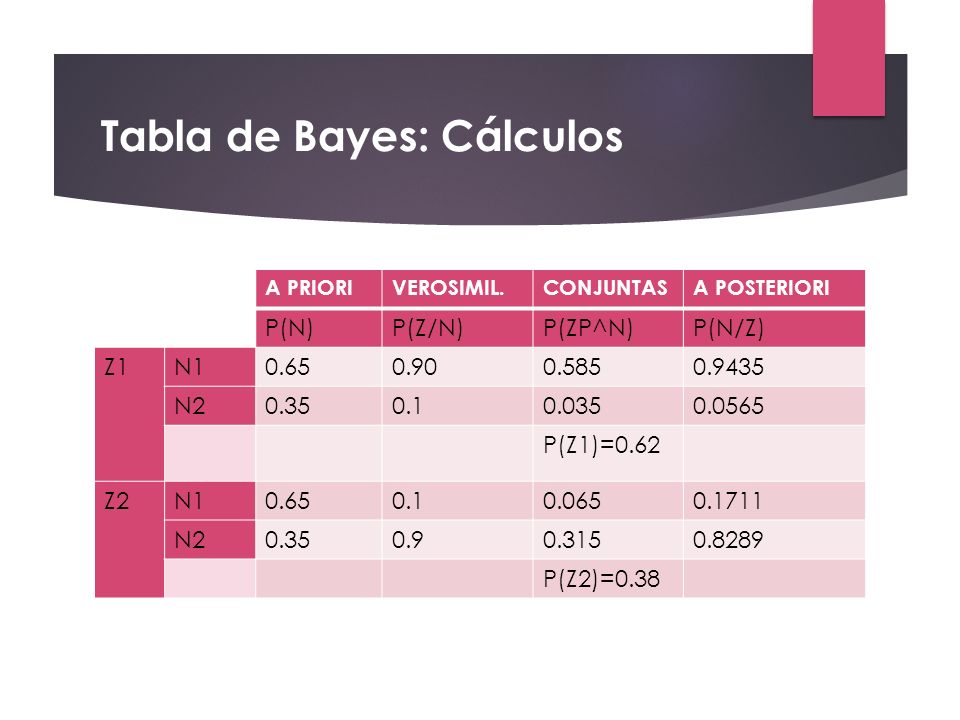 Tabla de Bayes: Cálculos

| | | A PRIORI | VEROSIMIL. | CONJUNTAS | A POSTERIORI |
|---|---|---|---|---|---|
| | | P(N) | P(Z/N) | P(ZP^N) | P(N/Z) |
| Z1 | N1 | 0.65 | 0.90 | 0.585 | 0.9435 |
| | N2 | 0.35 | 0.1 | 0.035 | 0.0565 |
| | | | | P(Z1)=0.62 | |
| Z2 | N1 | 0.65 | 0.1 | 0.065 | 0.1711 |
| | N2 | 0.35 | 0.9 | 0.315 | 0.8289 |
| | | | | P(Z2)=0.38 | |